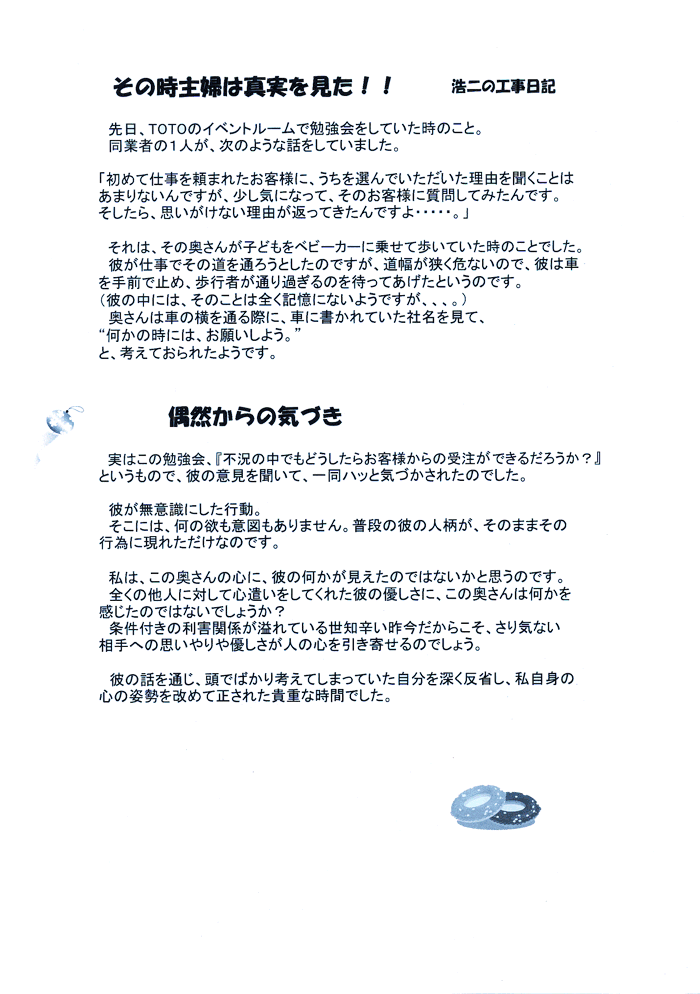 その時主婦は真実を見た！！

浩二の工事日記

先日、TOTOのイベントルームで勉強会をしていた時のこと。
同業者の１人が、次のような話をしていました。

「初めて仕事を頼まれたお客様に、うちを選んでいただいた理由を聞くことはあまりないんですが、少し気になって、そのお客様に質問してみたんです。そしたら、思いがけない理由が返ってきたんですよ・・・・・。」

それは、その奥さんが子どもをベビーカーに乗せて歩いていた時のことでした。
彼が仕事でその道を通ろうとしたのですが、道幅が狭く危ないので、彼は車を手前で止め、歩行者が通り過ぎるのを待ってあげたというのです。
（彼の中には、そのことは全く記憶にないようですが、、、。）
奥さんは車の横を通る際に、車に書かれていた社名を見て、
“何かの時には、お願いしよう。”
と、考えておられたようです。

偶然からの気づき

実はこの勉強会、『不況の中でもどうしたらお客様からの受注ができるだろうか？』というもので、彼の意見を聞いて、一同ハッと気づかされたのでした。

彼が無意識にした行動。
そこには、何の欲も意図もありません。普段の彼の人柄が、そのままその行為に現れただけなのです。

私は、この奥さんの心に、彼の何かが見えたのではないかと思うのです。
全くの他人に対して心遣いをしてくれた彼の優しさに、この奥さんは何かを感じたのではないでしょうか？
条件付きの利害関係が溢れている世知辛い昨今だからこそ、さり気ない相手への思いやりや優しさが人の心を引き寄せるのでしょう。

彼の話を通じ、頭でばかり考えてしまっていた自分を深く反省し、私自身の心の姿勢を改めて正された貴重な時間でした。